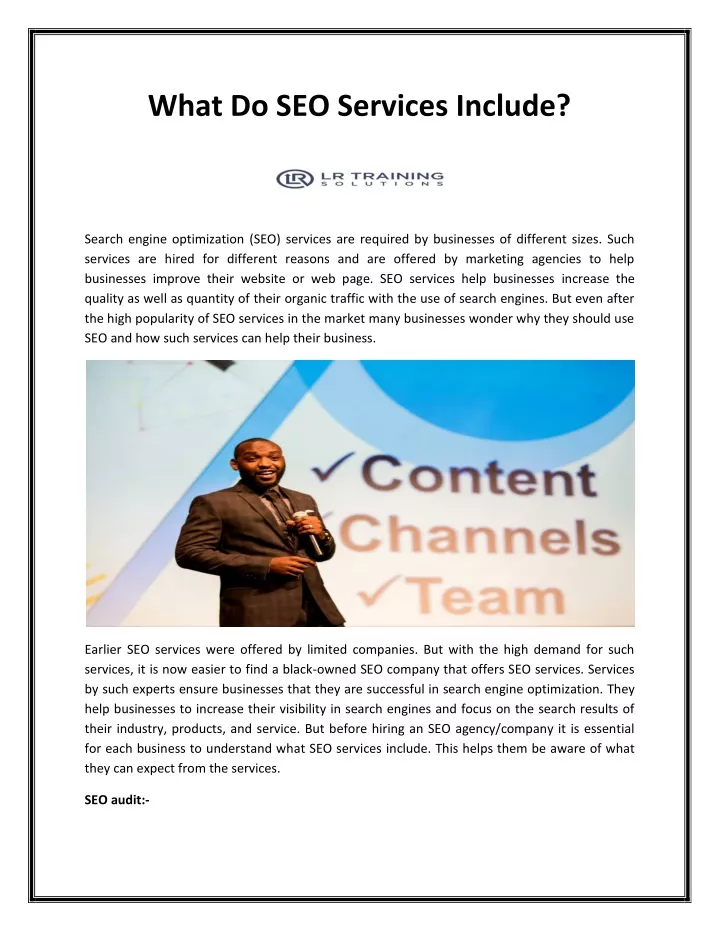 What Do SEO Services Include?

LR TRAINING SOLUTIONS

Search engine optimization (SEO) services are required by businesses of different sizes. Such services are hired for different reasons and are offered by marketing agencies to help businesses improve their website or web page. SEO services help businesses increase the quality as well as quantity of their organic traffic with the use of search engines. But even after the high popularity of SEO services in the market many businesses wonder why they should use SEO and how such services can help their business.

✓Content
✓Channels
✓Team

Earlier SEO services were offered by limited companies. But with the high demand for such services, it is now easier to find a black-owned SEO company that offers SEO services. Services by such experts ensure businesses that they are successful in search engine optimization. They help businesses to increase their visibility in search engines and focus on the search results of their industry, products, and service. But before hiring an SEO agency/company it is essential for each business to understand what SEO services include. This helps them be aware of what they can expect from the services.

SEO audit:-